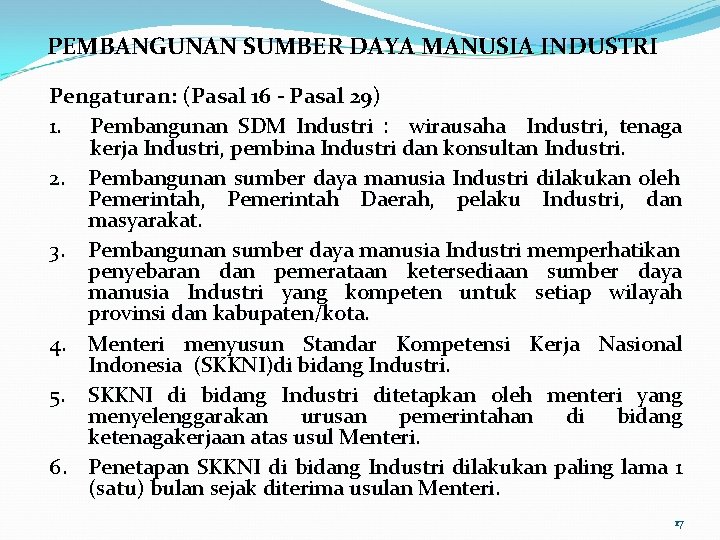 PEMBANGUNAN SUMBER DAYA MANUSIA INDUSTRI

Pengaturan: (Pasal 16 - Pasal 29)

1. Pembangunan SDM Industri : wirausaha Industri, tenaga kerja Industri, pembina Industri dan konsultan Industri.

2. Pembangunan sumber daya manusia Industri dilakukan oleh Pemerintah, Pemerintah Daerah, pelaku Industri, dan masyarakat.

3. Pembangunan sumber daya manusia Industri memperhatikan penyebaran dan pemerataan ketersediaan sumber daya manusia Industri yang kompeten untuk setiap wilayah provinsi dan kabupaten/kota.

4. Menteri menyusun Standar Kompetensi Kerja Nasional Indonesia (SKKNI)di bidang Industri.

5. SKKNI di bidang Industri ditetapkan oleh menteri yang menyelenggarakan urusan pemerintahan di bidang ketenagakerjaan atas usul Menteri.

6. Penetapan SKKNI di bidang Industri dilakukan paling lama 1 (satu) bulan sejak diterima usulan Menteri.

17